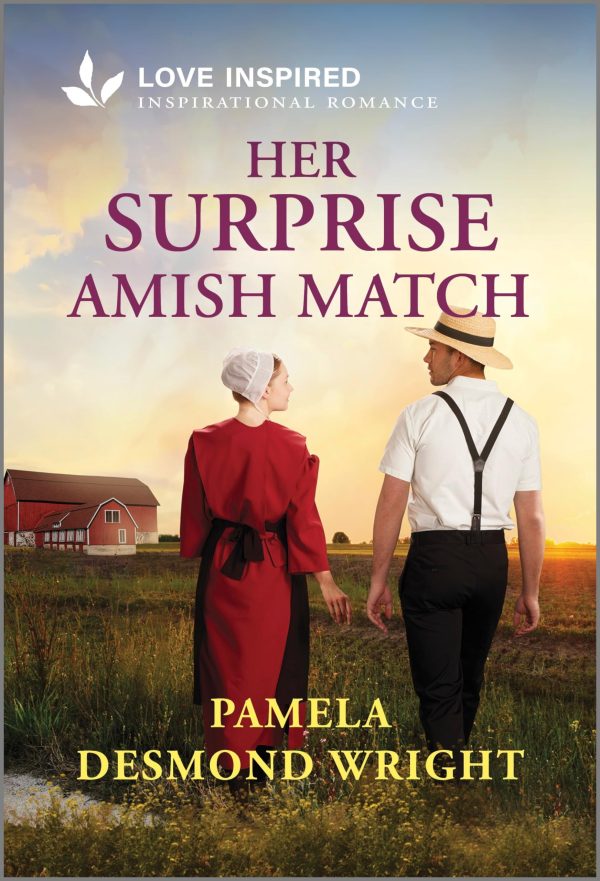 LOVE INSPIRED
INSPIRATIONAL ROMANCE

HER
SURPRISE
AMISH MATCH

PAMELA
DESMOND WRIGHT